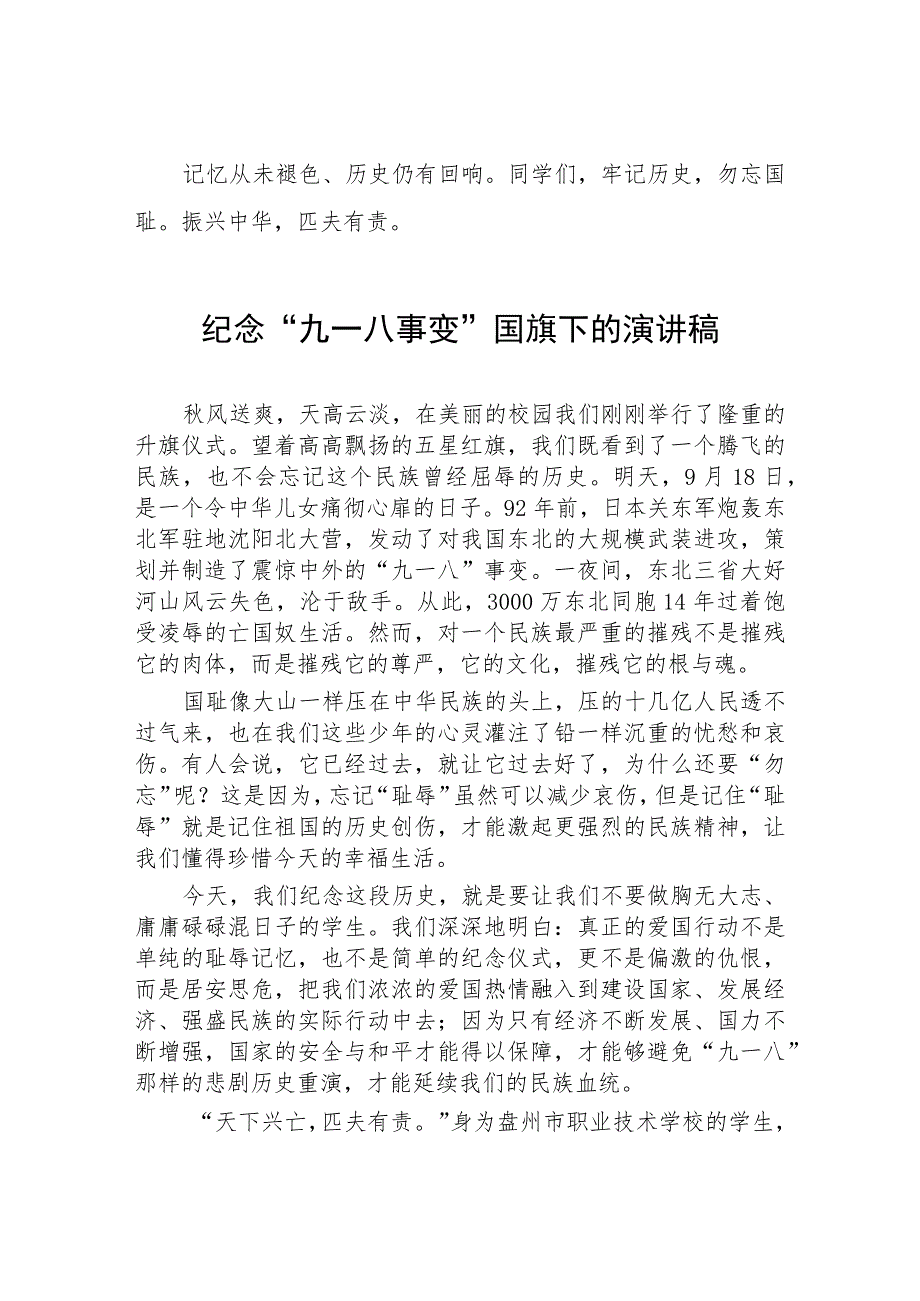 记忆从未褪色、历史仍有回响。同学们，牢记历史，勿忘国耻。振兴中华，匹夫有责。

纪念“九一八事变”国旗下的演讲稿

秋风送爽，天高云淡，在美丽的校园我们刚刚举行了隆重的升旗仪式。望着高高飘扬的五星红旗，我们既看到了一个腾飞的民族，也不会忘记这个民族曾经屈辱的历史。明天，9月18日，是一个令中华儿女痛彻心扉的日子。92年前，日本关东军炮轰东北军驻地沈阳北大营，发动了对我国东北的大规模武装进攻，策划并制造了震惊中外的“九一八”事变。一夜间，东北三省大好河山风云失色，沦于敌手。从此，3000万东北同胞14年过着饱受凌辱的亡国奴生活。然而，对一个民族最严重的摧残不是摧残它的肉体，而是摧残它的尊严，它的文化，摧残它的根与魂。

国耻像大山一样压在中华民族的头上，压的十几亿人民透不过气来，也在我们这些少年的心灵灌注了铅一样沉重的忧愁和哀伤。有人会说，它已经过去，就让它过去好了，为什么还要“勿忘”呢？这是因为，忘记“耻辱”虽然可以减少哀伤，但是记住“耻辱”就是记住祖国的历史创伤，才能激起更强烈的民族精神，让我们懂得珍惜今天的幸福生活。

今天，我们纪念这段历史，就是要让我们不要做胸无大志、庸庸碌碌混日子的学生。我们深深地明白：真正的爱国行动不是单纯的耻辱记忆，也不是简单的纪念仪式，更不是偏激的仇恨，而是居安思危，把我们浓浓的爱国热情融入到建设国家、发展经济、强盛民族的实际行动中去；因为只有经济不断发展、国力不断增强，国家的安全与和平才能得以保障，才能够避免“九一八”那样的悲剧历史重演，才能延续我们的民族血统。

“天下兴亡，匹夫有责。”身为盘州市职业技术学校的学生，